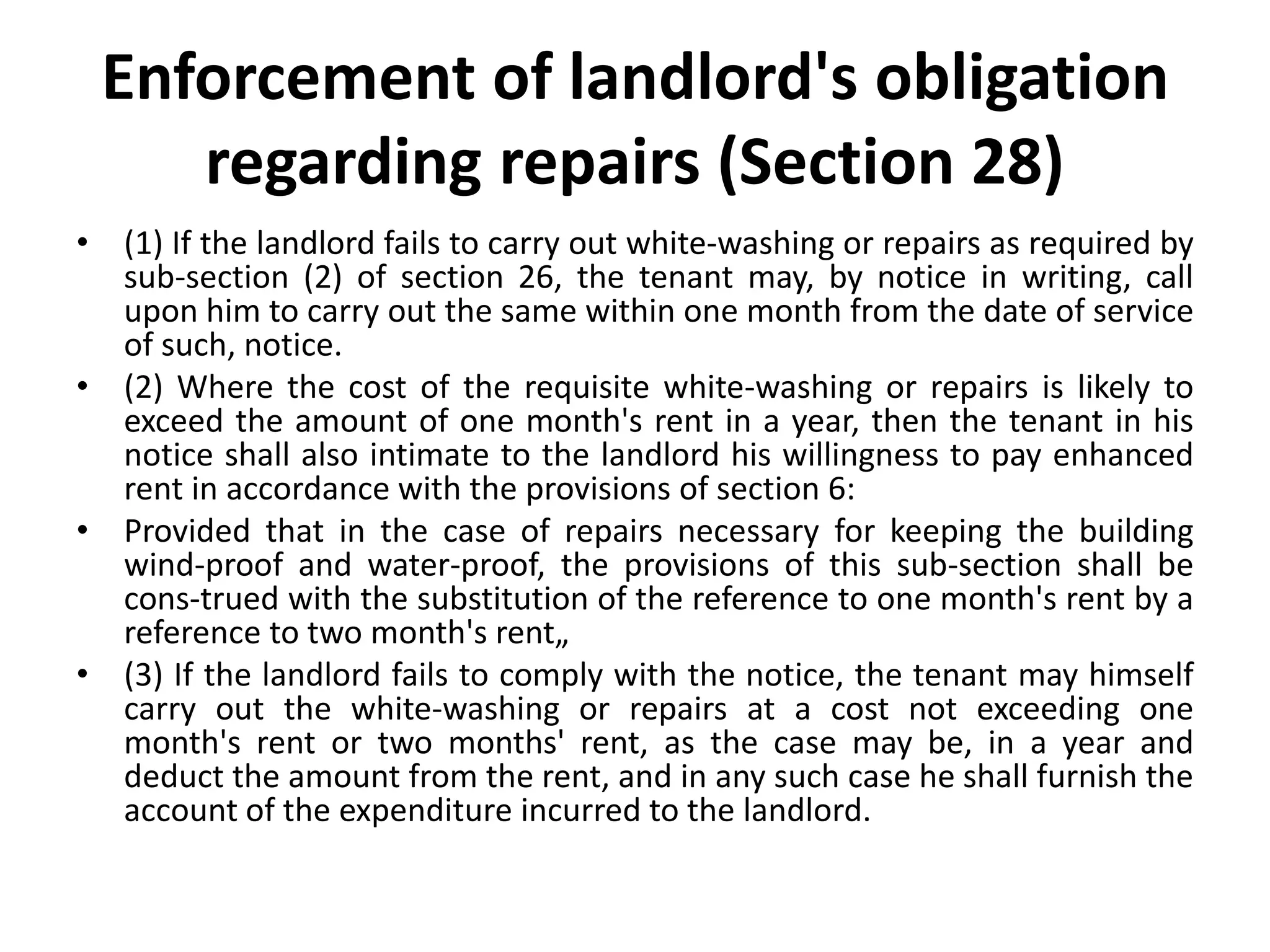 Enforcement of landlord's obligation regarding repairs (Section 28)

• (1) If the landlord fails to carry out white-washing or repairs as required by sub-section (2) of section 26, the tenant may, by notice in writing, call upon him to carry out the same within one month from the date of service of such, notice.

• (2) Where the cost of the requisite white-washing or repairs is likely to exceed the amount of one month's rent in a year, then the tenant in his notice shall also intimate to the landlord his willingness to pay enhanced rent in accordance with the provisions of section 6:

• Provided that in the case of repairs necessary for keeping the building wind-proof and water-proof, the provisions of this sub-section shall be cons-trued with the substitution of the reference to one month's rent by a reference to two month's rent„

• (3) If the landlord fails to comply with the notice, the tenant may himself carry out the white-washing or repairs at a cost not exceeding one month's rent or two months' rent, as the case may be, in a year and deduct the amount from the rent, and in any such case he shall furnish the account of the expenditure incurred to the landlord.